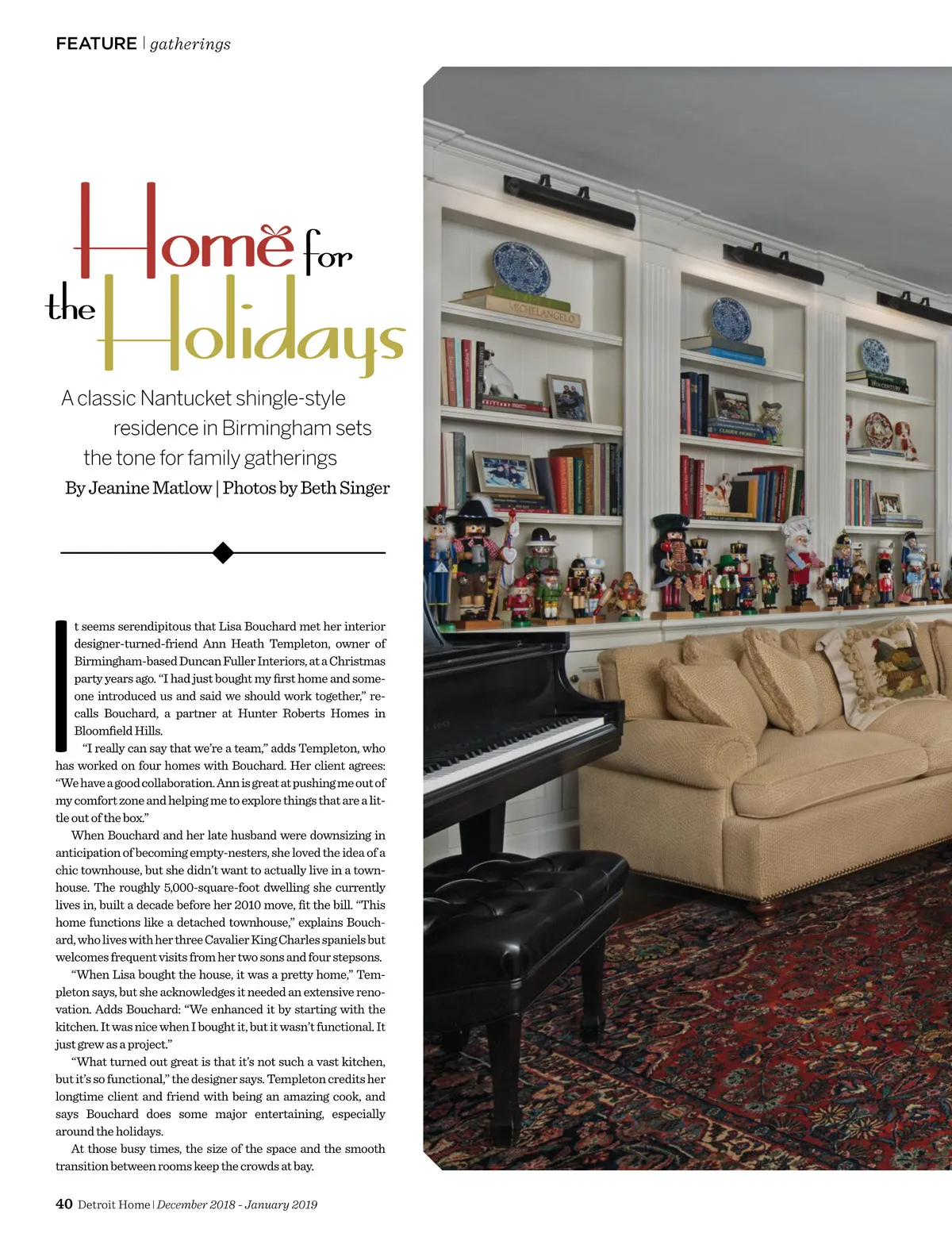 FEATURE | gatherings

Home for the Holidays

A classic Nantucket shingle-style residence in Birmingham sets the tone for family gatherings

By Jeanine Matlow | Photos by Beth Singer

It seems serendipitous that Lisa Bouchard met her interior designer-turned-friend Ann Heath Templeton, owner of Birmingham-based Duncan Fuller Interiors, at a Christmas party years ago. "I had just bought my first home and someone introduced us and said we should work together," recalls Bouchard, a partner at Hunter Roberts Homes in Bloomfield Hills.

"I really can say that we're a team," adds Templeton, who has worked on four homes with Bouchard. Her client agrees: "We have a good collaboration. Ann is great at pushing me out of my comfort zone and helping me to explore things that are a little out of the box."

When Bouchard and her late husband were downsizing in anticipation of becoming empty-nesters, she loved the idea of a chic townhouse, but she didn't want to actually live in a townhouse. The roughly 5,000-square-foot dwelling she currently lives in, built a decade before her 2010 move, fit the bill. "This home functions like a detached townhouse," explains Bouchard, who lives with her three Cavalier King Charles spaniels but welcomes frequent visits from her two sons and four stepsons.

"When Lisa bought the house, it was a pretty home," Templeton says, but she acknowledges it needed an extensive renovation. Adds Bouchard: "We enhanced it by starting with the kitchen. It was nice when I bought it, but it wasn't functional. It just grew as a project."

"What turned out great is that it's not such a vast kitchen, but it's so functional," the designer says. Templeton credits her longtime client and friend with being an amazing cook, and says Bouchard does some major entertaining, especially around the holidays.

At those busy times, the size of the space and the smooth transition between rooms keep the crowds at bay.

40 Detroit Home | December 2018 - January 2019